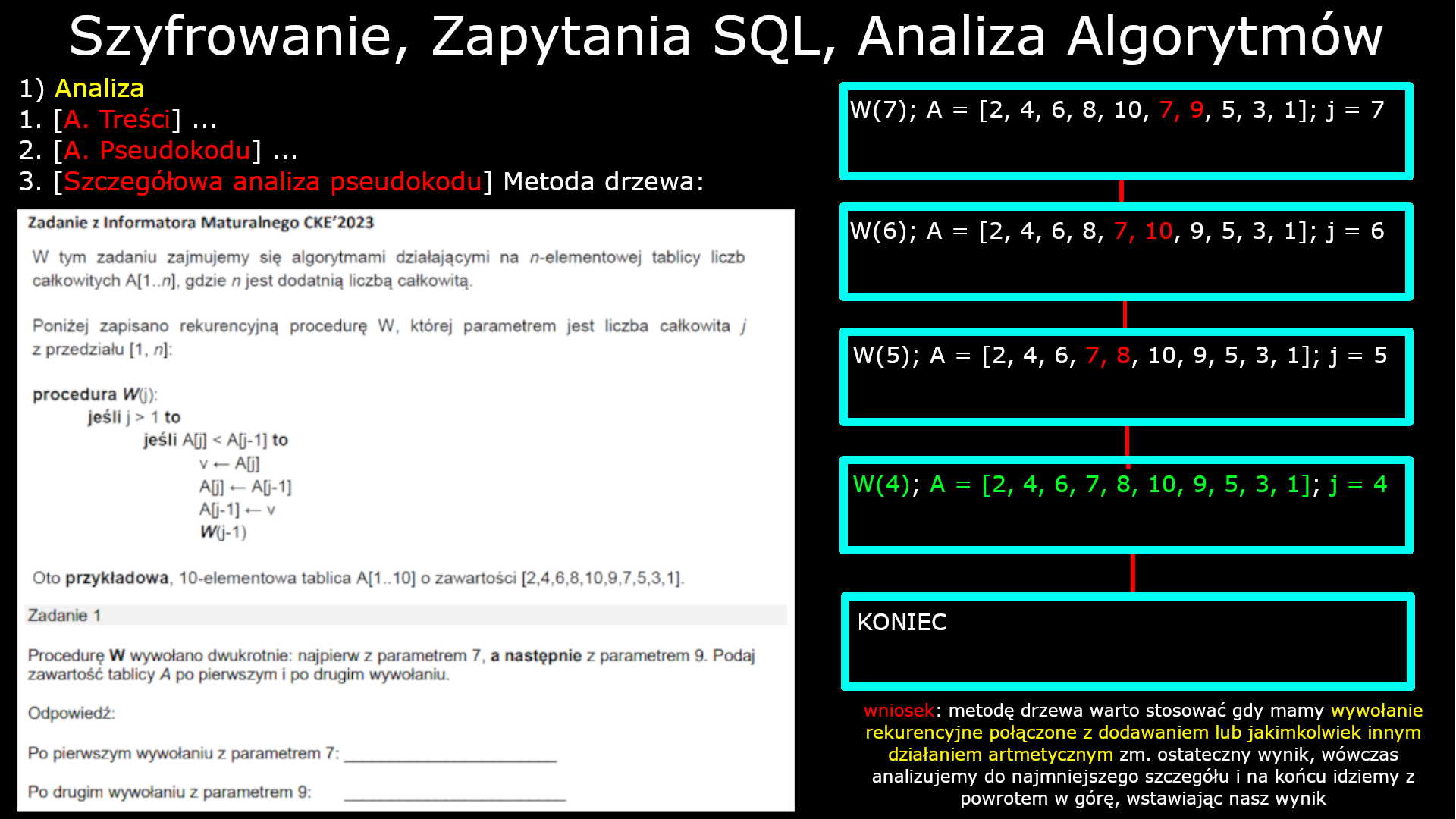 Szyfrowanie, Zapytania SQL, Analiza Algorytmów

1) Analiza
1. [A. Treści] ...
2. [A. Pseudokodu] ...
3. [Szczegółowa analiza pseudokodu] Metoda drzewa:

Zadanie z Informatora Maturalnego CKE'2023

W tym zadaniu zajmujemy się algorytmami działającymi na $n$-elementowej tablicy liczb całkowitych A[1..$n$], gdzie $n$ jest dodatnią liczbą całkowitą.

Poniżej zapisano rekurencyjną procedurę W, której parametrem jest liczba całkowita $j$ z przedziału [1, $n$]:

procedura W(j):
jeśli j > 1 to
jeśli A[j] < A[j-1] to
v ← A[j]
A[j] ← A[j-1]
A[j-1] ← v
W(j-1)

Oto przykładowa, 10-elementowa tablica A[1..10] o zawartości [2,4,6,8,10,9,7,5,3,1].

Zadanie 1

Procedurę W wywołano dwukrotnie: najpierw z parametrem 7, a następnie z parametrem 9. Podaj zawartość tablicy A po pierwszym i po drugim wywołaniu.

Odpowiedź:

Po pierwszym wywołaniu z parametrem 7: ______________________

Po drugim wywołaniu z parametrem 9: ______________________

W(7); A = [2, 4, 6, 8, 10, 7, 9, 5, 3, 1]; j = 7

W(6); A = [2, 4, 6, 8, 7, 10, 9, 5, 3, 1]; j = 6

W(5); A = [2, 4, 6, 7, 8, 10, 9, 5, 3, 1]; j = 5

W(4); A = [2, 4, 6, 7, 8, 10, 9, 5, 3, 1]; j = 4

KONIEC

wniosek: metodę drzewa warto stosować gdy mamy wywołanie rekurencyjne połączone z dodawaniem lub jakimkolwiek innym działaniem artmetycznym zm. ostateczny wynik, wówczas analizujemy do najmniejszego szczegółu i na końcu idziemy z powrotem w górę, wstawiając nasz wynik